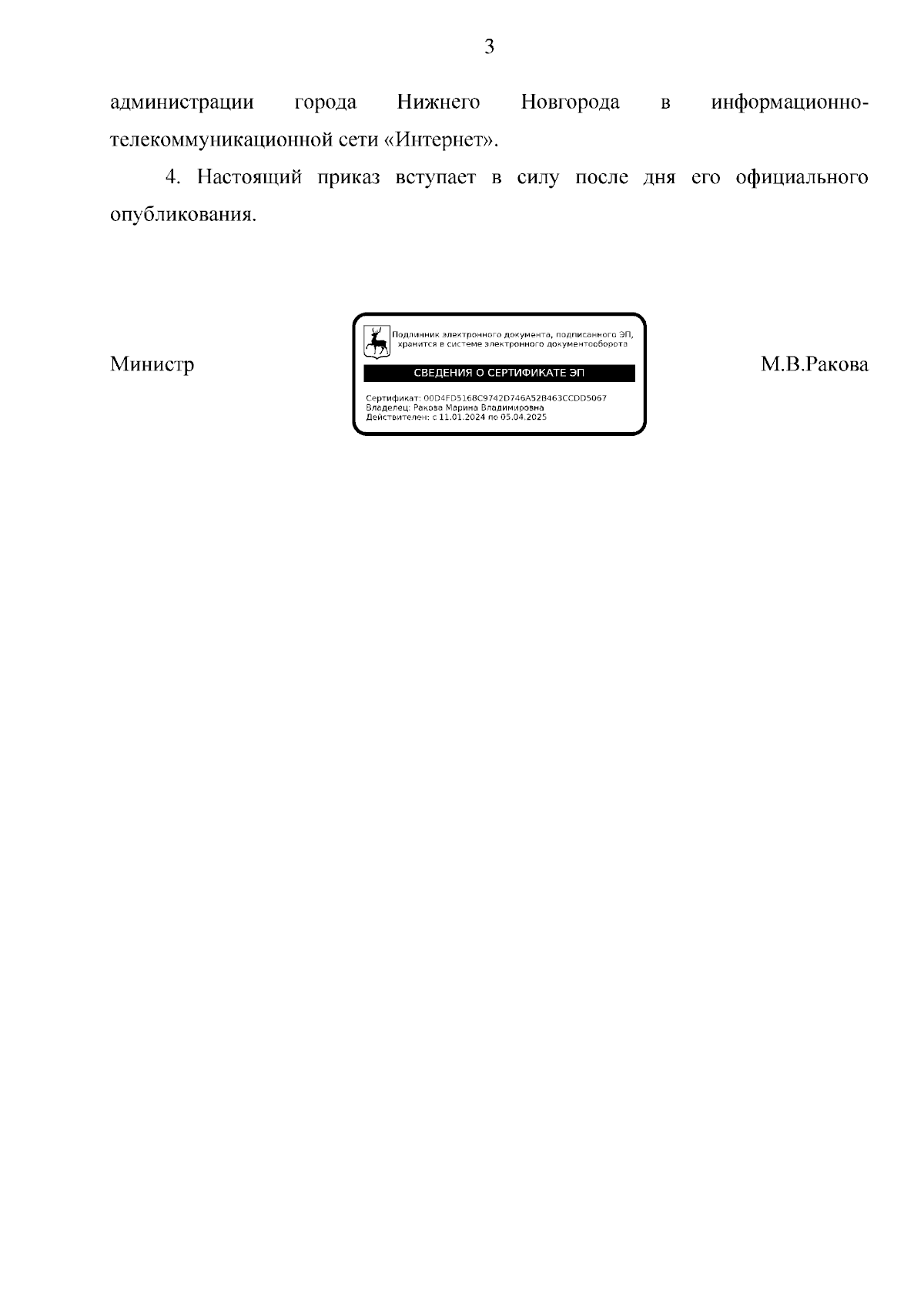 3

администрации города Нижнего Новгорода в информационно-телекоммуникационной сети «Интернет».

4. Настоящий приказ вступает в силу после дня его официального опубликования.

Министр

Подлинник электронного документа, подписанного ЭП, хранится в системе электронного документооборота

СВЕДЕНИЯ О СЕРТИФИКАТЕ ЭП

Сертификат: 00D4FD5168C9742D746A52B463CCDD5067
Владелец: Ракова Марина Владимировна
Действителен: с 11.01.2024 по 05.04.2025

М.В.Ракова